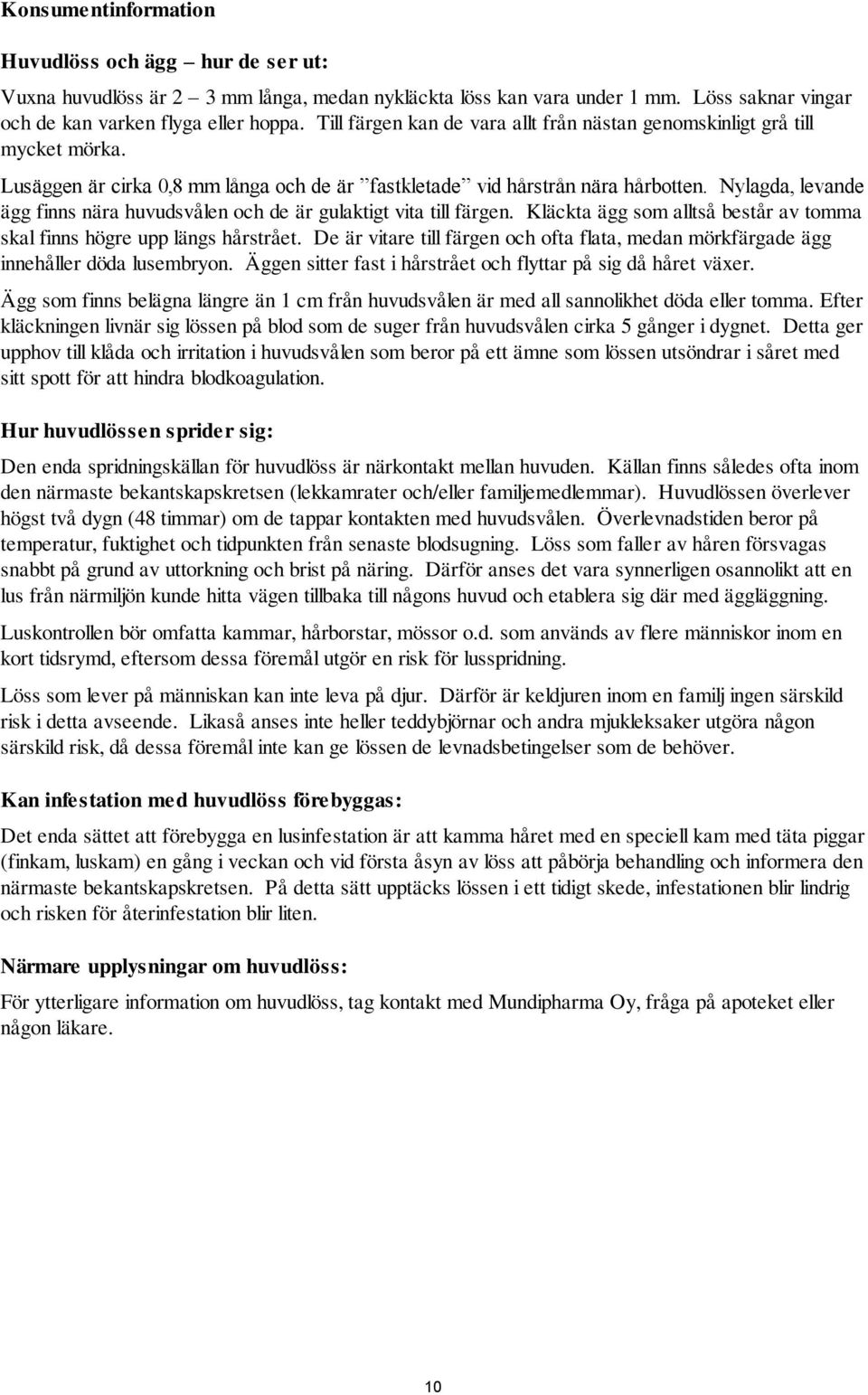 Konsumentinformation

Huvudlöss och ägg – hur de ser ut:

Vuxna huvudlöss är 2 – 3 mm långa, medan nykläckta löss kan vara under 1 mm. Löss saknar vingar och de kan varken flyga eller hoppa. Till färgen kan de vara allt från nästan genomskinligt grå till mycket mörka.

Lusäggen är cirka 0,8 mm långa och de är ”fastkletade” vid hårstrån nära hårbotten. Nylagda, levande ägg finns nära huvudsvålen och de är gulaktigt vita till färgen. Kläckta ägg som alltså består av tomma skal finns högre upp längs hårstrået. De är vitare till färgen och ofta flata, medan mörkfärgade ägg innehåller döda lusembryon. Äggen sitter fast i hårstrået och flyttar på sig då håret växer.

Ägg som finns belägna längre än 1 cm från huvudsvålen är med all sannolikhet döda eller tomma. Efter kläckningen livnär sig lössen på blod som de suger från huvudsvålen cirka 5 gånger i dygnet. Detta ger upphov till klåda och irritation i huvudsvålen som beror på ett ämne som lössen utsöndrar i såret med sitt spott för att hindra blodkoagulation.

Hur huvudlössen sprider sig:

Den enda spridningskällan för huvudlöss är närkontakt mellan huvuden. Källan finns således ofta inom den närmaste bekantskapskretsen (lekkamrater och/eller familjemedlemmar). Huvudlössen överlever högst två dygn (48 timmar) om de tappar kontakten med huvudsvålen. Överlevnadstiden beror på temperatur, fuktighet och tidpunkten från senaste blodsugning. Löss som faller av håren försvagas snabbt på grund av uttorkning och brist på näring. Därför anses det vara synnerligen osannolikt att en lus från närmiljön kunde hitta vägen tillbaka till någons huvud och etablera sig där med äggläggning.

Luskontrollen bör omfatta kammar, hårborstar, mössor o.d. som används av flere människor inom en kort tidsrymd, eftersom dessa föremål utgör en risk för lusspridning.

Löss som lever på människan kan inte leva på djur. Därför är keldjuren inom en familj ingen särskild risk i detta avseende. Likaså anses inte heller teddybjörnar och andra mjukleksaker utgöra någon särskild risk, då dessa föremål inte kan ge lössen de levnadsbetingelser som de behöver.

Kan infestation med huvudlöss förebyggas:

Det enda sättet att förebygga en lusinfestation är att kamma håret med en speciell kam med täta piggar (finkam, luskam) en gång i veckan och vid första åsyn av löss att påbörja behandling och informera den närmaste bekantskapskretsen. På detta sätt upptäcks lössen i ett tidigt skede, infestationen blir lindrig och risken för återinfestation blir liten.

Närmare upplysningar om huvudlöss:

För ytterligare information om huvudlöss, tag kontakt med Mundipharma Oy, fråga på apoteket eller någon läkare.

10